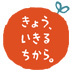 きょう、
いきる
ちから。